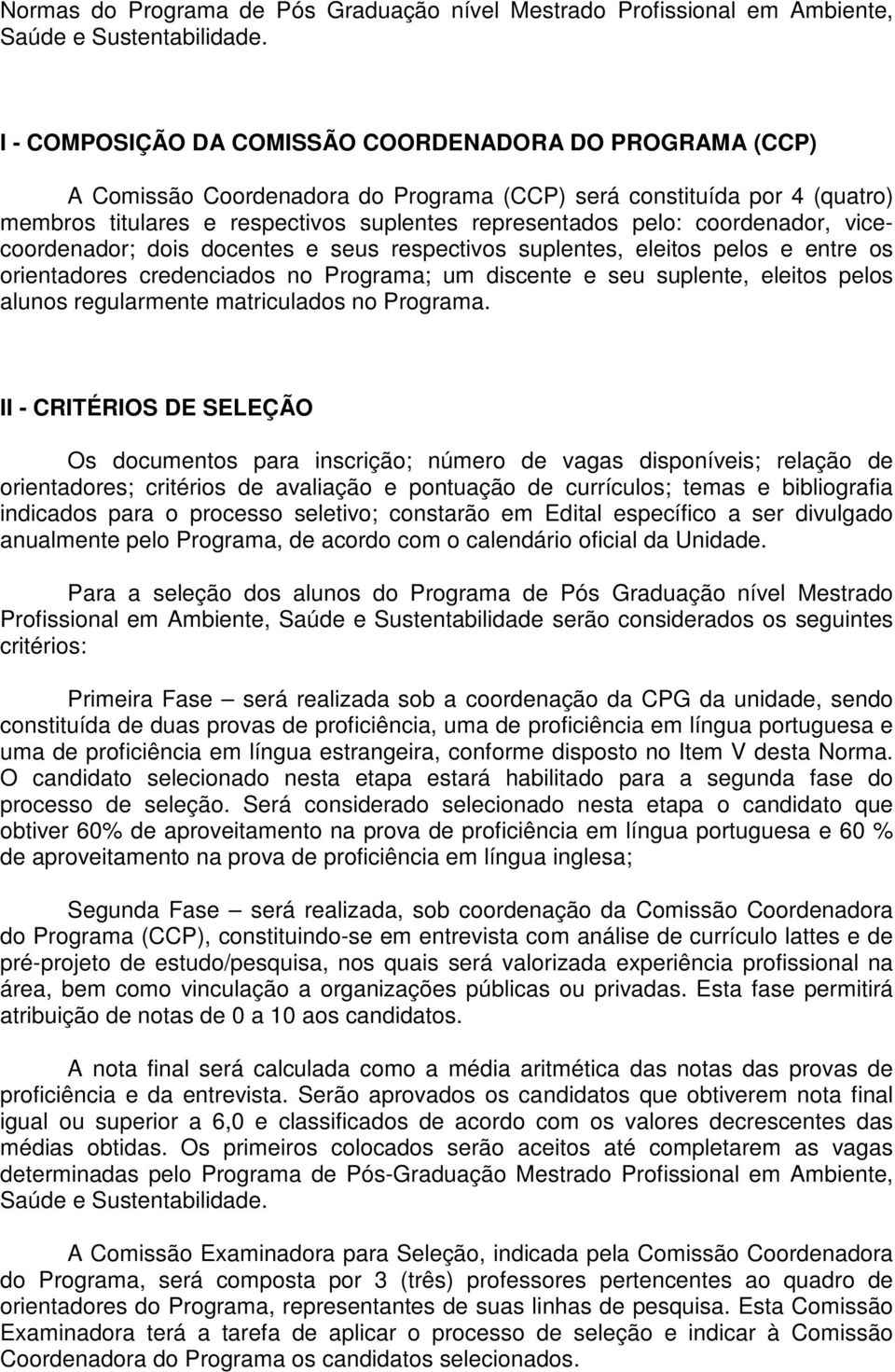 Normas do Programa de Pós Graduação nível Mestrado Profissional em Ambiente, Saúde e Sustentabilidade.

I - COMPOSIÇÃO DA COMISSÃO COORDENADORA DO PROGRAMA (CCP)

A Comissão Coordenadora do Programa (CCP) será constituída por 4 (quatro) membros titulares e respectivos suplentes representados pelo: coordenador, vice-coordenador; dois docentes e seus respectivos suplentes, eleitos pelos e entre os orientadores credenciados no Programa; um discente e seu suplente, eleitos pelos alunos regularmente matriculados no Programa.

II - CRITÉRIOS DE SELEÇÃO

Os documentos para inscrição; número de vagas disponíveis; relação de orientadores; critérios de avaliação e pontuação de currículos; temas e bibliografia indicados para o processo seletivo; constarão em Edital específico a ser divulgado anualmente pelo Programa, de acordo com o calendário oficial da Unidade.

Para a seleção dos alunos do Programa de Pós Graduação nível Mestrado Profissional em Ambiente, Saúde e Sustentabilidade serão considerados os seguintes critérios:

Primeira Fase – será realizada sob a coordenação da CPG da unidade, sendo constituída de duas provas de proficiência, uma de proficiência em língua portuguesa e uma de proficiência em língua estrangeira, conforme disposto no Item V desta Norma. O candidato selecionado nesta etapa estará habilitado para a segunda fase do processo de seleção. Será considerado selecionado nesta etapa o candidato que obtiver 60% de aproveitamento na prova de proficiência em língua portuguesa e 60 % de aproveitamento na prova de proficiência em língua inglesa;

Segunda Fase – será realizada, sob coordenação da Comissão Coordenadora do Programa (CCP), constituindo-se em entrevista com análise de currículo lattes e de pré-projeto de estudo/pesquisa, nos quais será valorizada experiência profissional na área, bem como vinculação a organizações públicas ou privadas. Esta fase permitirá atribuição de notas de 0 a 10 aos candidatos.

A nota final será calculada como a média aritmética das notas das provas de proficiência e da entrevista. Serão aprovados os candidatos que obtiverem nota final igual ou superior a 6,0 e classificados de acordo com os valores decrescentes das médias obtidas. Os primeiros colocados serão aceitos até completarem as vagas determinadas pelo Programa de Pós-Graduação Mestrado Profissional em Ambiente, Saúde e Sustentabilidade.

A Comissão Examinadora para Seleção, indicada pela Comissão Coordenadora do Programa, será composta por 3 (três) professores pertencentes ao quadro de orientadores do Programa, representantes de suas linhas de pesquisa. Esta Comissão Examinadora terá a tarefa de aplicar o processo de seleção e indicar à Comissão Coordenadora do Programa os candidatos selecionados.